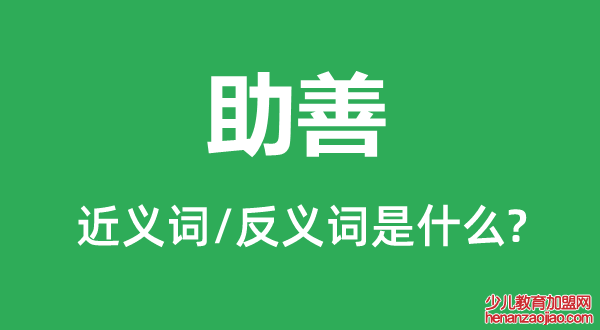 助善

近义词/反义词是什么?

少儿教育加盟网
henanzaojiao.com